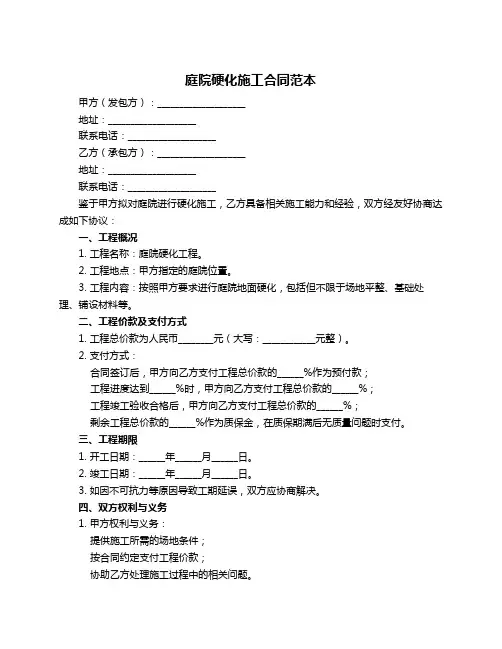 庭院硬化施工合同范本

甲方（发包方）：__________________

地址：__________________

联系电话：__________________

乙方（承包方）：__________________

地址：__________________

联系电话：__________________

鉴于甲方拟对庭院进行硬化施工，乙方具备相关施工能力和经验，双方经友好协商达成如下协议：

一、工程概况

1. 工程名称：庭院硬化工程。

2. 工程地点：甲方指定的庭院位置。

3. 工程内容：按照甲方要求进行庭院地面硬化，包括但不限于场地平整、基础处理、铺设材料等。

二、工程价款及支付方式

1. 工程总价款为人民币_______元（大写：___________元整）。

2. 支付方式：

合同签订后，甲方向乙方支付工程总价款的_____%作为预付款；

工程进度达到_____%时，甲方向乙方支付工程总价款的_____%；

工程竣工验收合格后，甲方向乙方支付工程总价款的_____%；

剩余工程总价款的_____%作为质保金，在质保期满后无质量问题时支付。

三、工程期限

1. 开工日期：_____年_____月_____日。

2. 竣工日期：_____年_____月_____日。

3. 如因不可抗力等原因导致工期延误，双方应协商解决。

四、双方权利与义务

1. 甲方权利与义务：

提供施工所需的场地条件；

按合同约定支付工程价款；

协助乙方处理施工过程中的相关问题。